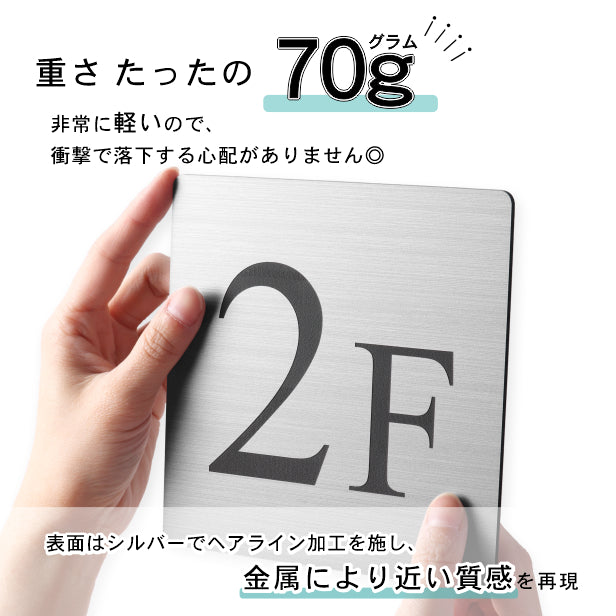 重さ たったの 70g グラム

非常に軽いので、
衝撃で落下する心配がありません◎

2F

表面はシルバーでヘアライン加工を施し、
金属により近い質感を再現